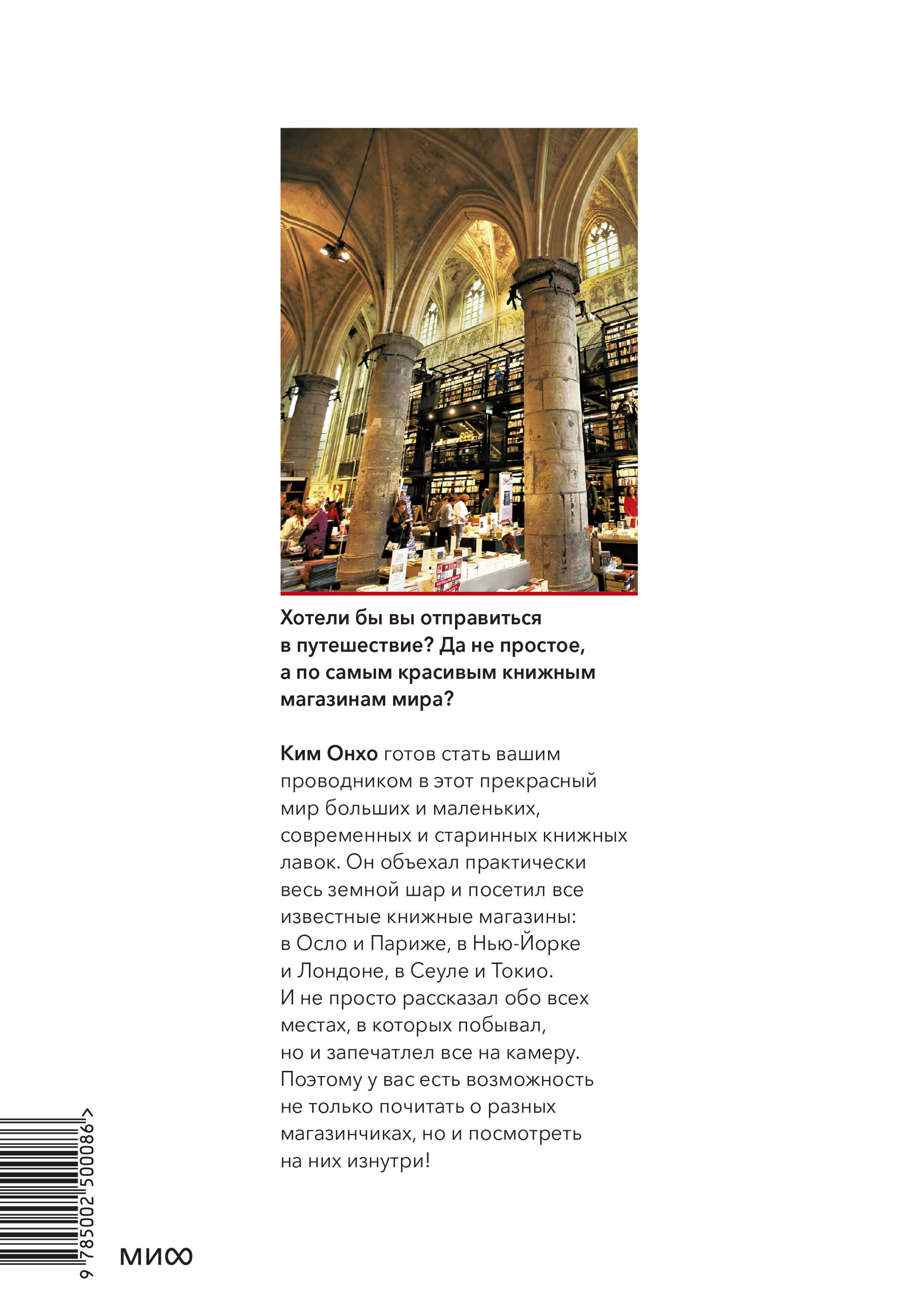 Хотели бы вы отправиться в путешествие? Да не простое, а по самым красивым книжным магазинам мира?

Ким Онхо готов стать вашим проводником в этот прекрасный мир больших и маленьких, современных и старинных книжных лавок. Он объехал практически весь земной шар и посетил все известные книжные магазины: в Осло и Париже, в Нью-Йорке и Лондоне, в Сеуле и Токио. И не просто рассказал обо всех местах, в которых побывал, но и запечатлел все на камеру. Поэтому у вас есть возможность не только почитать о разных магазинчиках, но и посмотреть на них изнутри!

9 785002 500086 >

МИФ